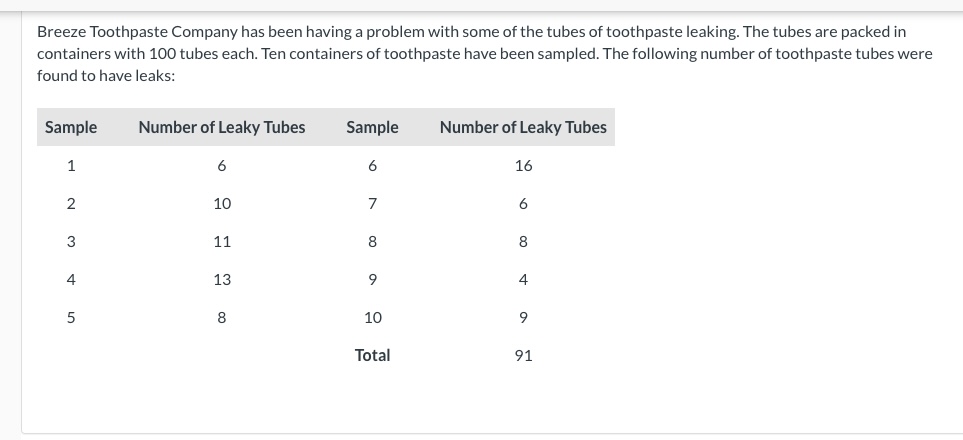 Breeze Toothpaste Company has been having a problem with some of the tubes of toothpaste leaking. The tubes are packed in containers with 100 tubes each. Ten containers of toothpaste have been sampled. The following number of toothpaste tubes were found to have leaks:

| Sample | Number of Leaky Tubes | Sample | Number of Leaky Tubes |
|---|---|---|---|
| 1 | 6 | 6 | 16 |
| 2 | 10 | 7 | 6 |
| 3 | 11 | 8 | 8 |
| 4 | 13 | 9 | 4 |
| 5 | 8 | 10 | 9 |
| | | Total | 91 |